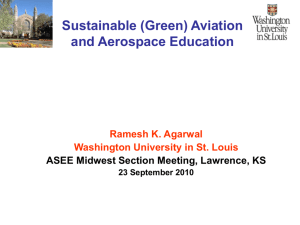 Sustainable (Green) Aviation and Aerospace Education

Washington University in St.Louis

Ramesh K. Agarwal
Washington University in St. Louis
ASEE Midwest Section Meeting, Lawrence, KS
23 September 2010